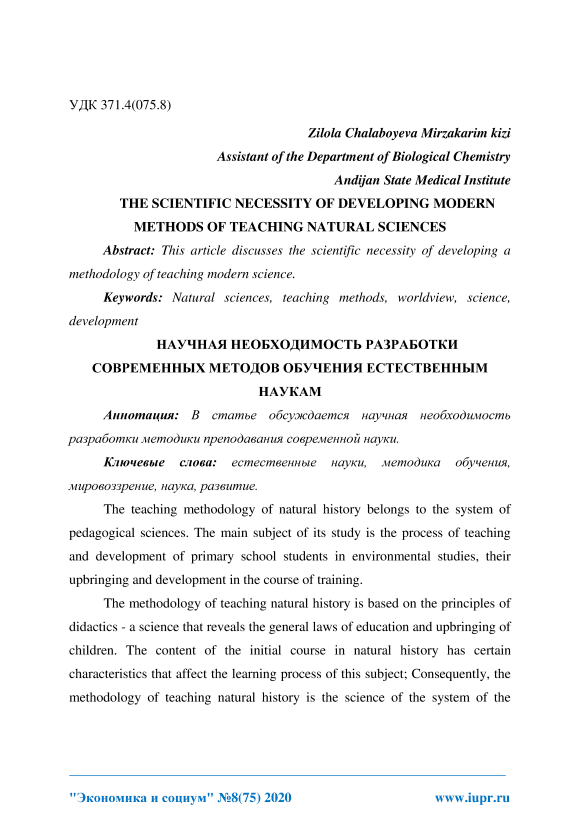 УДК 371.4(075.8)

Zilola Chalaboyeva Mirzakarim kizi
Assistant of the Department of Biological Chemistry
Andijan State Medical Institute

THE SCIENTIFIC NECESSITY OF DEVELOPING MODERN METHODS OF TEACHING NATURAL SCIENCES

Abstract: This article discusses the scientific necessity of developing a methodology of teaching modern science.

Keywords: Natural sciences, teaching methods, worldview, science, development

НАУЧНАЯ НЕОБХОДИМОСТЬ РАЗРАБОТКИ СОВРЕМЕННЫХ МЕТОДОВ ОБУЧЕНИЯ ЕСТЕСТВЕННЫМ НАУКАМ

Аннотация: В статье обсуждается научная необходимость разработки методики преподавания современной науки.

Ключевые слова: естественные науки, методика обучения, мировоззрение, наука, развитие.

The teaching methodology of natural history belongs to the system of pedagogical sciences. The main subject of its study is the process of teaching and development of primary school students in environmental studies, their upbringing and development in the course of training.

The methodology of teaching natural history is based on the principles of didactics - a science that reveals the general laws of education and upbringing of children. The content of the initial course in natural history has certain characteristics that affect the learning process of this subject; Consequently, the methodology of teaching natural history is the science of the system of the

"Экономика и социум" №8(75) 2020 www.iupr.ru